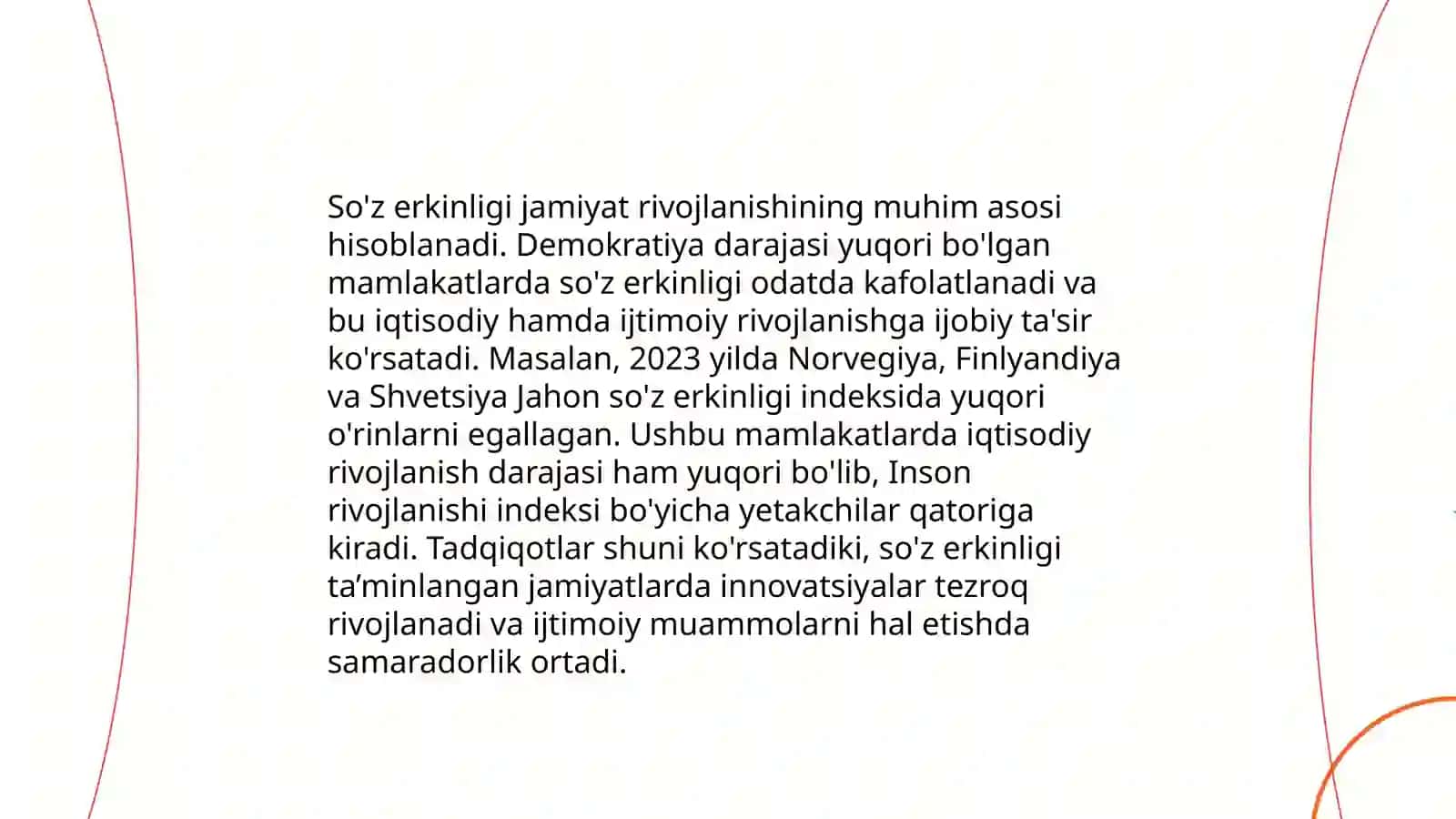 So'z erkinligi jamiyat rivojlanishining muhim asosi hisoblanadi. Demokratiya darajasi yuqori bo'lgan mamlakatlarda so'z erkinligi odatda kafolatlanadi va bu iqtisodiy hamda ijtimoiy rivojlanishga ijobiy ta'sir ko'rsatadi. Masalan, 2023 yilda Norvegiya, Finlyandiya va Shvetsiya Jahon so'z erkinligi indeksida yuqori o'rinlarni egallagan. Ushbu mamlakatlarda iqtisodiy rivojlanish darajasi ham yuqori bo'lib, Inson rivojlanishi indeksi bo'yicha yetakchilar qatoriga kiradi. Tadqiqotlar shuni ko'rsatadiki, so'z erkinligi ta’minlangan jamiyatlarda innovatsiyalar tezroq rivojlanadi va ijtimoiy muammolarni hal etishda samaradorlik ortadi.